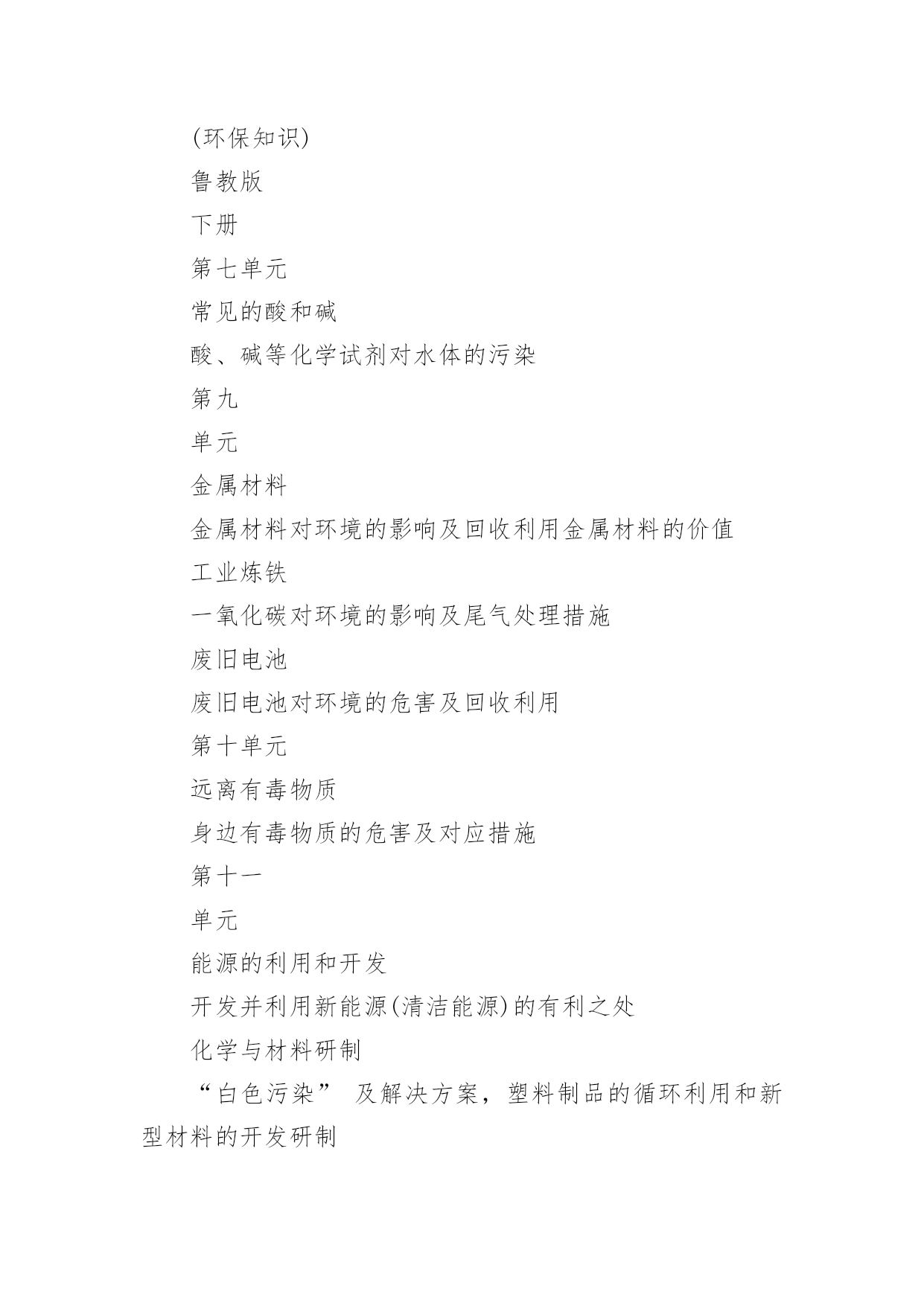 (环保知识)

鲁教版

下册

第七单元

常见的酸和碱

酸、碱等化学试剂对水体的污染

第九

单元

金属材料

金属材料对环境的影响及回收利用金属材料的价值

工业炼铁

一氧化碳对环境的影响及尾气处理措施

废旧电池

废旧电池对环境的危害及回收利用

第十单元

远离有毒物质

身边有毒物质的危害及对应措施

第十一

单元

能源的利用和开发

开发并利用新能源(清洁能源)的有利之处

化学与材料研制

“白色污染” 及解决方案，塑料制品的循环利用和新型材料的开发研制